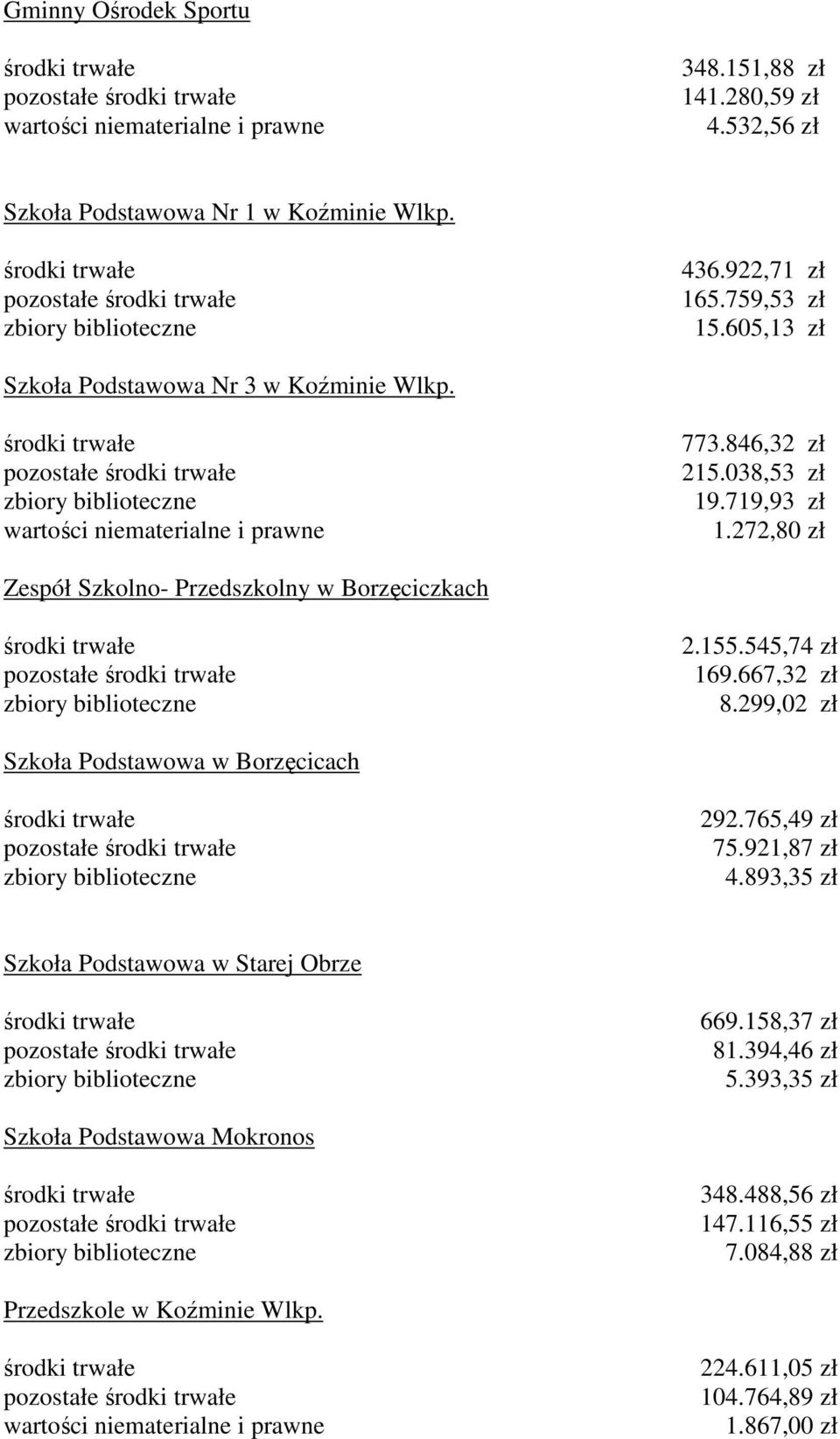 Gminny Ośrodek Sportu

środki trwałe 348.151,88 zł
pozostałe środki trwałe 141.280,59 zł
wartości niematerialne i prawne 4.532,56 zł

Szkoła Podstawowa Nr 1 w Koźminie Wlkp.

środki trwałe 436.922,71 zł
pozostałe środki trwałe 165.759,53 zł
zbiory biblioteczne 15.605,13 zł

Szkoła Podstawowa Nr 3 w Koźminie Wlkp.

środki trwałe 773.846,32 zł
pozostałe środki trwałe 215.038,53 zł
zbiory biblioteczne 19.719,93 zł
wartości niematerialne i prawne 1.272,80 zł

Zespół Szkolno- Przedszkolny w Borzęciczkach

środki trwałe 2.155.545,74 zł
pozostałe środki trwałe 169.667,32 zł
zbiory biblioteczne 8.299,02 zł

Szkoła Podstawowa w Borzęcicach

środki trwałe 292.765,49 zł
pozostałe środki trwałe 75.921,87 zł
zbiory biblioteczne 4.893,35 zł

Szkoła Podstawowa w Starej Obrze

środki trwałe 669.158,37 zł
pozostałe środki trwałe 81.394,46 zł
zbiory biblioteczne 5.393,35 zł

Szkoła Podstawowa Mokronos

środki trwałe 348.488,56 zł
pozostałe środki trwałe 147.116,55 zł
zbiory biblioteczne 7.084,88 zł

Przedszkole w Koźminie Wlkp.

środki trwałe 224.611,05 zł
pozostałe środki trwałe 104.764,89 zł
wartości niematerialne i prawne 1.867,00 zł